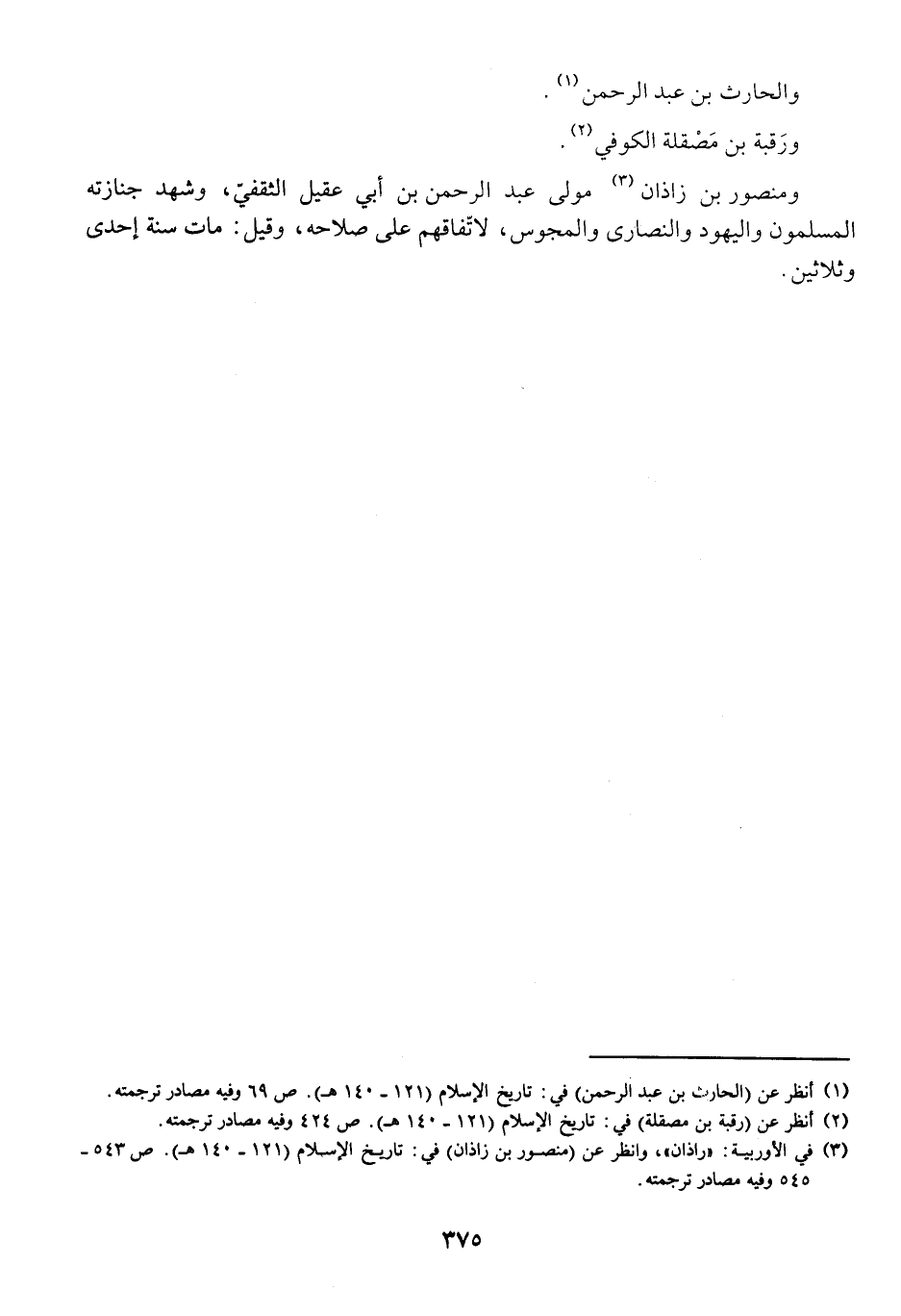 والحارث بن عبد الرحمن (١) .

ورَقبة بن مَصْقلة الكوفي (٢) .

ومنصور بن زاذان (٣) مولى عبد الرحمن بن أبي عقيل الثقفيّ، وشهد جنازته المسلمون واليهود والنصارى والمجوس، لاتّفاقهم على صلاحه، وقيل: مات سنة إحدى وثلاثين.

(١) أنظر عن (الحارث بن عبد الرحمن) في: تاريخ الإسلام (١٢١ - ١٤٠ هـ). ص ٦٩ وفيه مصادر ترجمته.
(٢) أنظر عن (رقبة بن مصقلة) في: تاريخ الإسلام (١٢١ - ١٤٠ هـ). ص ٤٢٤ وفيه مصادر ترجمته.
(٣) في الأوربية: «راذان»، وانظر عن (منصور بن زاذان) في: تاريخ الإسلام (١٢١ - ١٤٠ هـ). ص ٥٤٣ - ٥٤٥ وفيه مصادر ترجمته.

٣٧٥